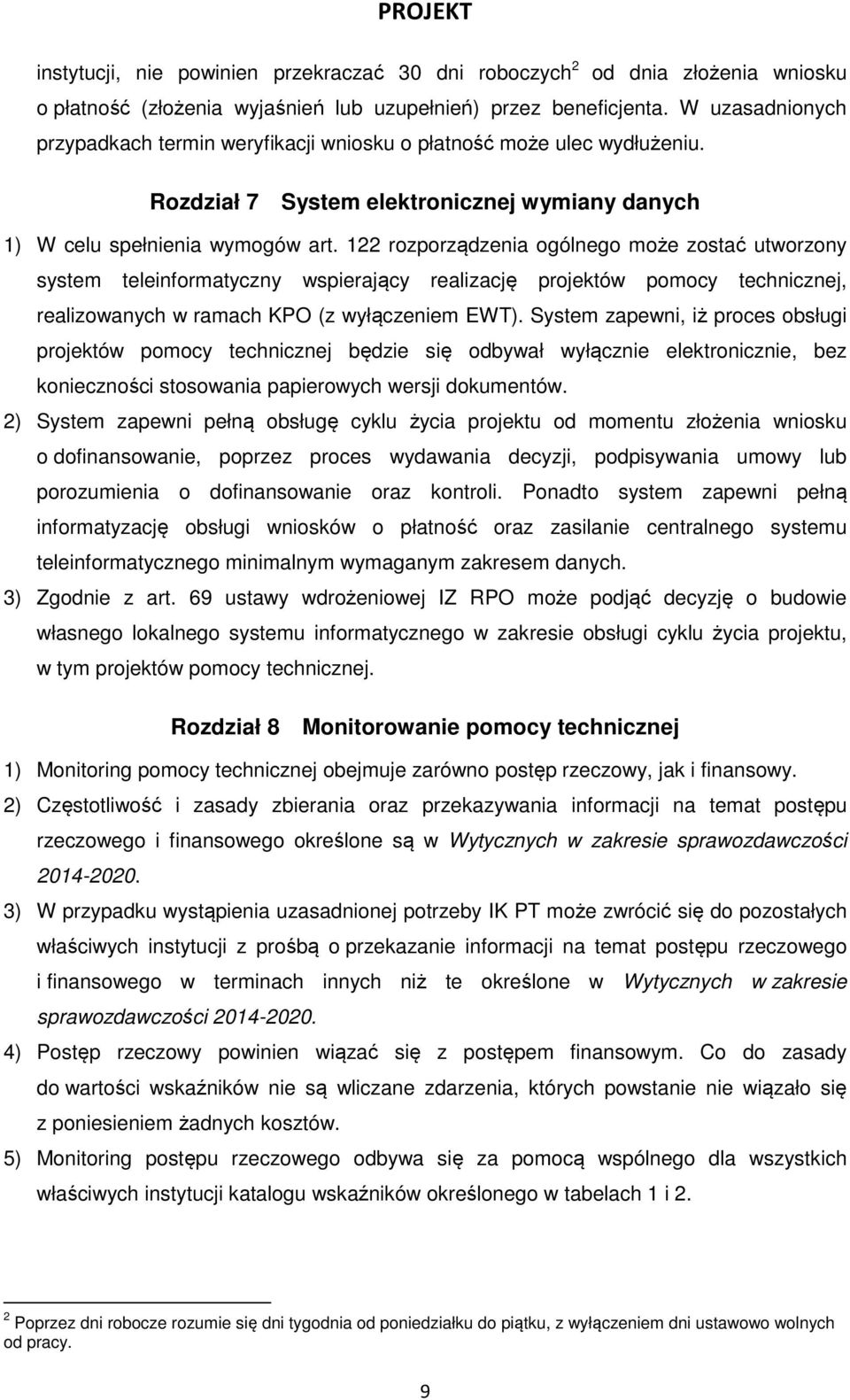 PROJEKT

instytucji, nie powinien przekraczać 30 dni roboczych$^2$ od dnia złożenia wniosku o płatność (złożenia wyjaśnień lub uzupełnień) przez beneficjenta. W uzasadnionych przypadkach termin weryfikacji wniosku o płatność może ulec wydłużeniu.

Rozdział 7 System elektronicznej wymiany danych

1) W celu spełnienia wymogów art. 122 rozporządzenia ogólnego może zostać utworzony system teleinformatyczny wspierający realizację projektów pomocy technicznej, realizowanych w ramach KPO (z wyłączeniem EWT). System zapewni, iż proces obsługi projektów pomocy technicznej będzie się odbywał wyłącznie elektronicznie, bez konieczności stosowania papierowych wersji dokumentów.
2) System zapewni pełną obsługę cyklu życia projektu od momentu złożenia wniosku o dofinansowanie, poprzez proces wydawania decyzji, podpisywania umowy lub porozumienia o dofinansowanie oraz kontroli. Ponadto system zapewni pełną informatyzację obsługi wniosków o płatność oraz zasilanie centralnego systemu teleinformatycznego minimalnym wymaganym zakresem danych.
3) Zgodnie z art. 69 ustawy wdrożeniowej IZ RPO może podjąć decyzję o budowie własnego lokalnego systemu informatycznego w zakresie obsługi cyklu życia projektu, w tym projektów pomocy technicznej.

Rozdział 8 Monitorowanie pomocy technicznej

1) Monitoring pomocy technicznej obejmuje zarówno postęp rzeczowy, jak i finansowy.
2) Częstotliwość i zasady zbierania oraz przekazywania informacji na temat postępu rzeczowego i finansowego określone są w Wytycznych w zakresie sprawozdawczości 2014-2020.
3) W przypadku wystąpienia uzasadnionej potrzeby IK PT może zwrócić się do pozostałych właściwych instytucji z prośbą o przekazanie informacji na temat postępu rzeczowego i finansowego w terminach innych niż te określone w Wytycznych w zakresie sprawozdawczości 2014-2020.
4) Postęp rzeczowy powinien wiązać się z postępem finansowym. Co do zasady do wartości wskaźników nie są wliczane zdarzenia, których powstanie nie wiązało się z poniesieniem żadnych kosztów.
5) Monitoring postępu rzeczowego odbywa się za pomocą wspólnego dla wszystkich właściwych instytucji katalogu wskaźników określonego w tabelach 1 i 2.

$^2$ Poprzez dni robocze rozumie się dni tygodnia od poniedziałku do piątku, z wyłączeniem dni ustawowo wolnych od pracy.

9